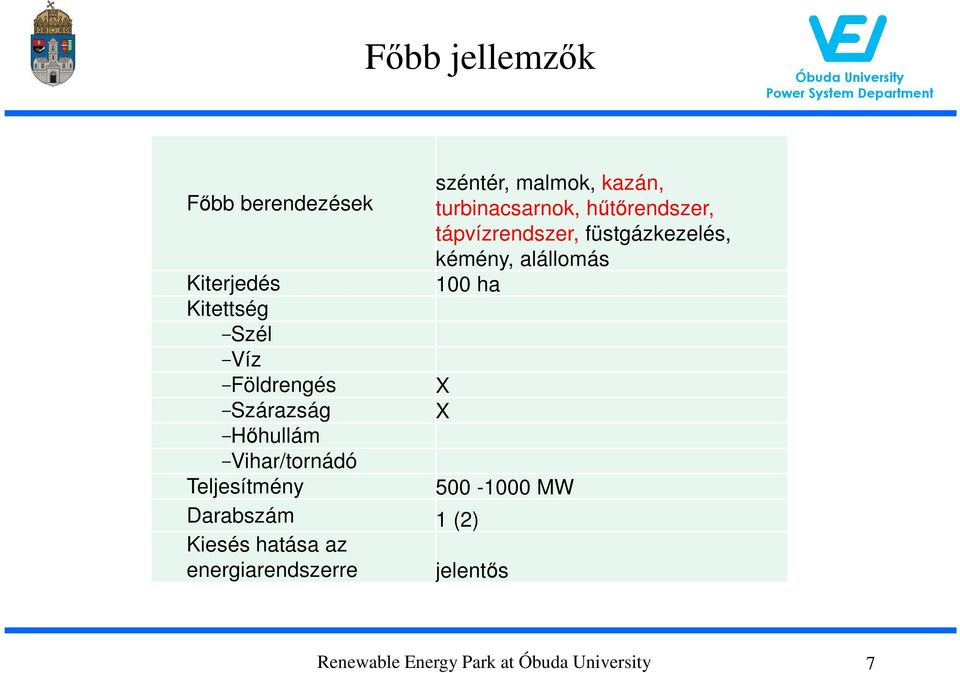 Főbb jellemzők

Óbuda University
Power System Department

| | |
|---|---|
| Főbb berendezések | széntér, malmok, kazán, turbinacsarnok, hűtőrendszer, tápvízrendszer, füstgázkezelés, kémény, alállomás |
| Kiterjedés | 100 ha |
| Kitettség | |
| −Szél | |
| −Víz | |
| −Földrengés | X |
| −Szárazság | X |
| −Hőhullám | |
| −Vihar/tornádó | |
| Teljesítmény | 500 -1000 MW |
| Darabszám | 1 (2) |
| Kiesés hatása az energiarendszerre | jelentős |

Renewable Energy Park at Óbuda University

7